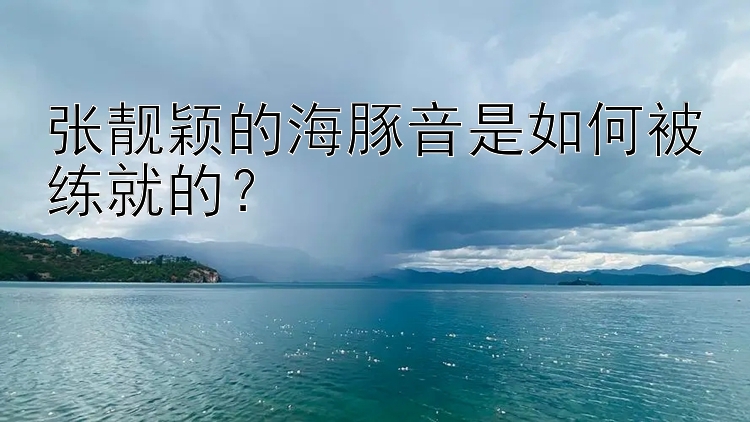 张靓颖的海豚音是如何被练就的？